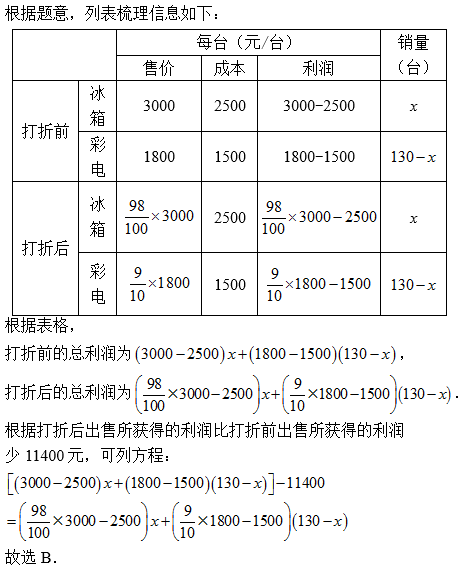 根据题意，列表梳理信息如下：

| | | 每台（元/台） | | | 销量（台） |
|---|---|---|---|---|---|
| | | 售价 | 成本 | 利润 | |
| 打折前 | 冰箱 | 3000 | 2500 | 3000−2500 | $x$ |
| 打折前 | 彩电 | 1800 | 1500 | 1800−1500 | $130-x$ |
| 打折后 | 冰箱 | $\frac{98}{100}\times3000$ | 2500 | $\frac{98}{100}\times3000-2500$ | $x$ |
| 打折后 | 彩电 | $\frac{9}{10}\times1800$ | 1500 | $\frac{9}{10}\times1800-1500$ | $130-x$ |

根据表格，

打折前的总利润为 $(3000-2500)x+(1800-1500)(130-x)$，

打折后的总利润为 $\left(\frac{98}{100}\times3000-2500\right)x+\left(\frac{9}{10}\times1800-1500\right)(130-x)$．

根据打折后出售所获得的利润比打折前出售所获得的利润少 11400 元，可列方程：

$\left[(3000-2500)x+(1800-1500)(130-x)\right]-11400$

$=\left(\frac{98}{100}\times3000-2500\right)x+\left(\frac{9}{10}\times1800-1500\right)(130-x)$

故选 B．